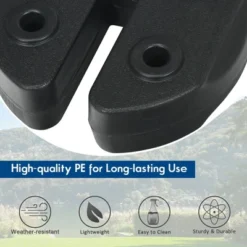 High-quality PE for Long-lasting Use

Weather-resistant

Lightweight

Easy to Clean

Sturdy & Durable